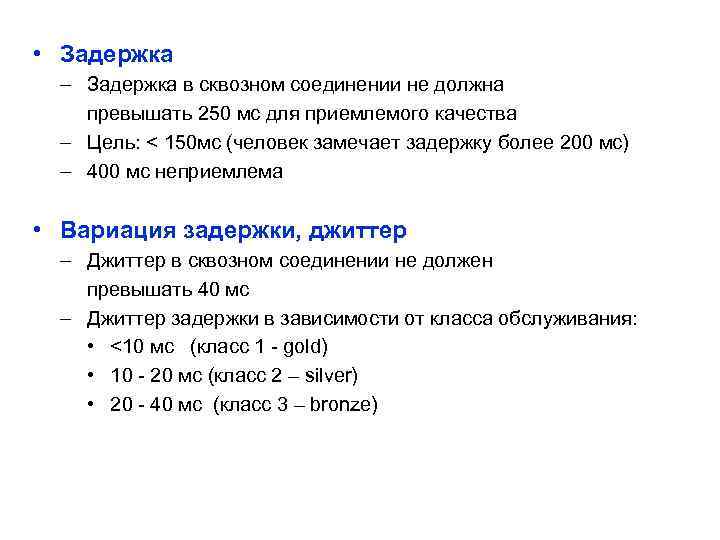 • Задержка
– Задержка в сквозном соединении не должна превышать 250 мс для приемлемого качества
– Цель: < 150мс (человек замечает задержку более 200 мс)
– 400 мс неприемлема

• Вариация задержки, джиттер
– Джиттер в сквозном соединении не должен превышать 40 мс
– Джиттер задержки в зависимости от класса обслуживания:
• <10 мс (класс 1 - gold)
• 10 - 20 мс (класс 2 – silver)
• 20 - 40 мс (класс 3 – bronze)